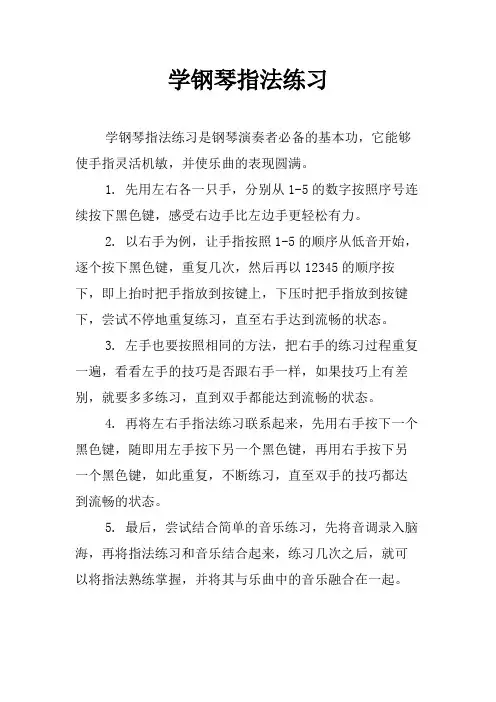 学钢琴指法练习

学钢琴指法练习是钢琴演奏者必备的基本功，它能够使手指灵活机敏，并使乐曲的表现圆满。

1. 先用左右各一只手，分别从 1-5 的数字按照序号连续按下黑色键，感受右边手比左边手更轻松有力。

2. 以右手为例，让手指按照 1-5 的顺序从低音开始，逐个按下黑色键，重复几次，然后再以 12345 的顺序按下，即上抬时把手指放到按键上，下压时把手指放到按键下，尝试不停地重复练习，直至右手达到流畅的状态。

3. 左手也要按照相同的方法，把右手的练习过程重复一遍，看看左手的技巧是否跟右手一样，如果技巧上有差别，就要多多练习，直到双手都能达到流畅的状态。

4. 再将左右手指法练习联系起来，先用右手按下一个黑色键，随即用左手按下另一个黑色键，再用右手按下另一个黑色键，如此重复，不断练习，直至双手的技巧都达到流畅的状态。

5. 最后，尝试结合简单的音乐练习，先将音调录入脑海，再将指法练习和音乐结合起来，练习几次之后，就可以将指法熟练掌握，并将其与乐曲中的音乐融合在一起。